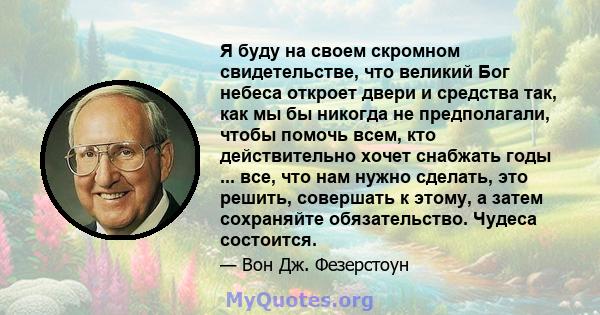 Я буду на своем скромном свидетельстве, что великий Бог небеса откроет двери и средства так, как мы бы никогда не предполагали, чтобы помочь всем, кто действительно хочет снабжать годы ... все, что нам нужно сделать, это решить, совершать к этому, а затем сохраняйте обязательство. Чудеса состоится.

— Вон Дж. Фезерстоун

MyQuotes.org